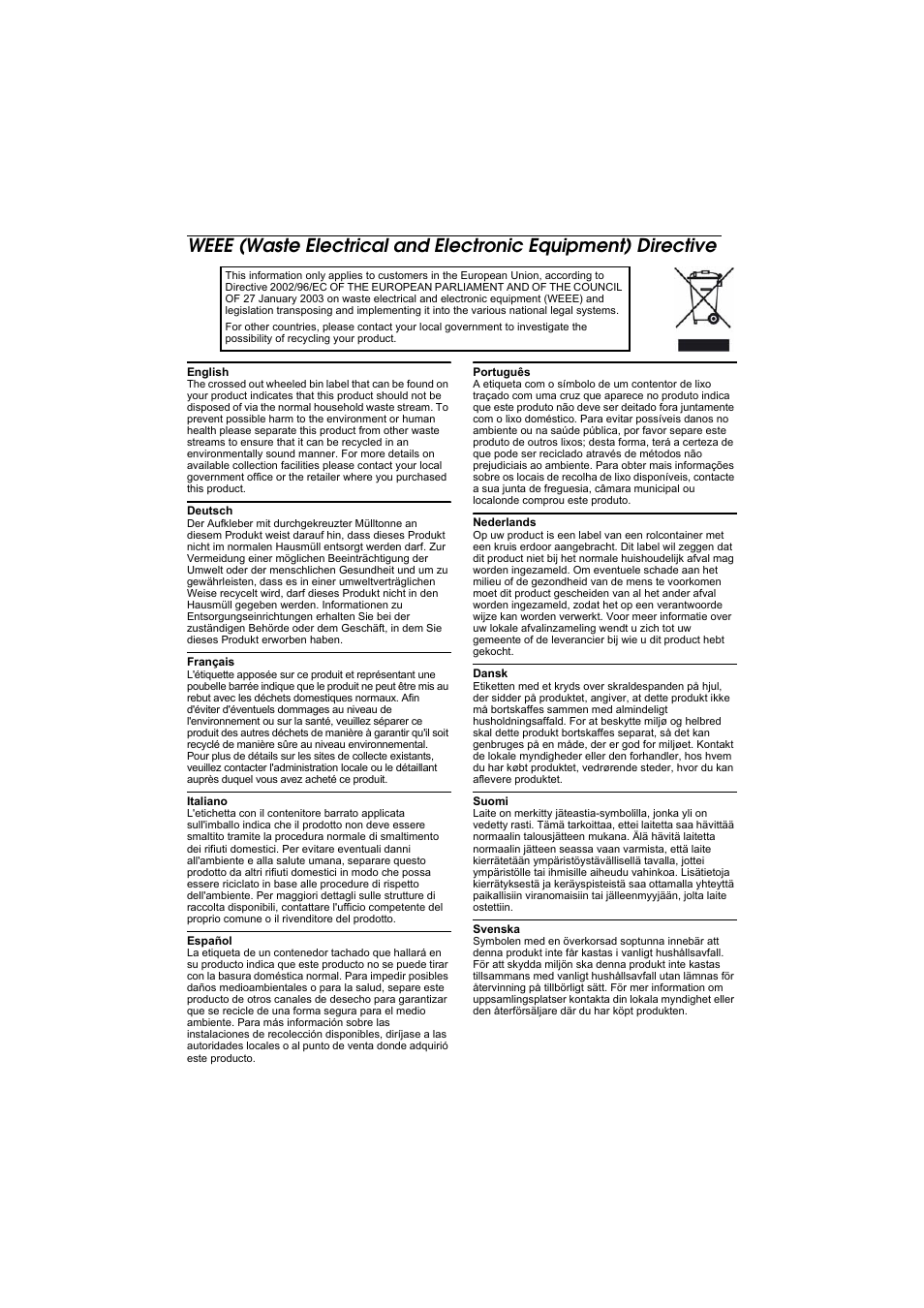 WEEE (Waste Electrical and Electronic Equipment) Directive

This information only applies to customers in the European Union, according to Directive 2002/96/EC OF THE EUROPEAN PARLIAMENT AND OF THE COUNCIL OF 27 January 2003 on waste electrical and electronic equipment (WEEE) and legislation transposing and implementing it into the various national legal systems.

For other countries, please contact your local government to investigate the possibility of recycling your product.

English
The crossed out wheeled bin label that can be found on your product indicates that this product should not be disposed of via the normal household waste stream. To prevent possible harm to the environment or human health please separate this product from other waste streams to ensure that it can be recycled in an environmentally sound manner. For more details on available collection facilities please contact your local government office or the retailer where you purchased this product.

Deutsch
Der Aufkleber mit durchgekreuzter Mülltonne an diesem Produkt weist darauf hin, dass dieses Produkt nicht im normalen Hausmüll entsorgt werden darf. Zur Vermeidung einer möglichen Beeinträchtigung der Umwelt oder der menschlichen Gesundheit und um zu gewährleisten, dass es in einer umweltverträglichen Weise recycelt wird, darf dieses Produkt nicht in den Hausmüll gegeben werden. Informationen zu Entsorgungseinrichtungen erhalten Sie bei der zuständigen Behörde oder dem Geschäft, in dem Sie dieses Produkt erworben haben.

Français
L'étiquette apposée sur ce produit et représentant une poubelle barrée indique que le produit ne peut être mis au rebut avec les déchets domestiques normaux. Afin d'éviter d'éventuels dommages au niveau de l'environnement ou sur la santé, veuillez séparer ce produit des autres déchets de manière à garantir qu'il soit recyclé de manière sûre au niveau environnemental. Pour plus de détails sur les sites de collecte existants, veuillez contacter l'administration locale ou le détaillant auprès duquel vous avez acheté ce produit.

Italiano
L'etichetta con il contenitore barrato applicata sull'imballo indica che il prodotto non deve essere smaltito tramite la procedura normale di smaltimento dei rifiuti domestici. Per evitare eventuali danni all'ambiente e alla salute umana, separare questo prodotto da altri rifiuti domestici in modo che possa essere riciclato in base alle procedure di rispetto dell'ambiente. Per maggiori dettagli sulle strutture di raccolta disponibili, contattare l'ufficio competente del proprio comune o il rivenditore del prodotto.

Español
La etiqueta de un contenedor tachado que hallará en su producto indica que este producto no se puede tirar con la basura doméstica normal. Para impedir posibles daños medioambientales o para la salud, separe este producto de otros canales de desecho para garantizar que se recicle de una forma segura para el medio ambiente. Para más información sobre las instalaciones de recolección disponibles, diríjase a las autoridades locales o al punto de venta donde adquirió este producto.

Português
A etiqueta com o símbolo de um contentor de lixo traçado com uma cruz que aparece no produto indica que este produto não deve ser deitado fora juntamente com o lixo doméstico. Para evitar possíveis danos no ambiente ou na saúde pública, por favor separe este produto de outros lixos; desta forma, terá a certeza de que pode ser reciclado através de métodos não prejudiciais ao ambiente. Para obter mais informações sobre os locais de recolha de lixo disponíveis, contacte a sua junta de freguesia, câmara municipal ou localonde comprou este produto.

Nederlands
Op uw product is een label van een rolcontainer met een kruis erdoor aangebracht. Dit label wil zeggen dat dit product niet bij het normale huishoudelijk afval mag worden ingezameld. Om eventuele schade aan het milieu of de gezondheid van de mens te voorkomen moet dit product gescheiden van al het ander afval worden ingezameld, zodat het op een verantwoorde wijze kan worden verwerkt. Voor meer informatie over uw lokale afvalinzameling wendt u zich tot uw gemeente of de leverancier bij wie u dit product hebt gekocht.

Dansk
Etiketten med et kryds over skraldespanden på hjul, der sidder på produktet, angiver, at dette produkt ikke må bortskaffes sammen med almindeligt husholdningsaffald. For at beskytte miljø og helbred skal dette produkt bortskaffes separat, så det kan genbruges på en måde, der er god for miljøet. Kontakt de lokale myndigheder eller den forhandler, hos hvem du har købt produktet, vedrørende steder, hvor du kan aflevere produktet.

Suomi
Laite on merkitty jäteastia-symbolilla, jonka yli on vedetty rasti. Tämä tarkoittaa, ettei laitetta saa hävittää normaalin talousjätteen mukana. Älä hävitä laitetta normaalin jätteen seassa vaan varmista, että laite kierrätetään ympäristöystävällisellä tavalla, jottei ympäristölle tai ihmisille aiheudu vahinkoa. Lisätietoja kierrätyksestä ja keräyspisteistä saa ottamalla yhteyttä paikallisiin viranomaisiin tai jälleenmyyjään, jolta laite ostettiin.

Svenska
Symbolen med en överkorsad soptunna innebär att denna produkt inte får kastas i vanligt hushållsavfall. För att skydda miljön ska denna produkt inte kastas tillsammans med vanligt hushållsavfall utan lämnas för återvinning på tillbörligt sätt. För mer information om uppsamlingsplatser kontakta din lokala myndighet eller den återförsäljare där du har köpt produkten.